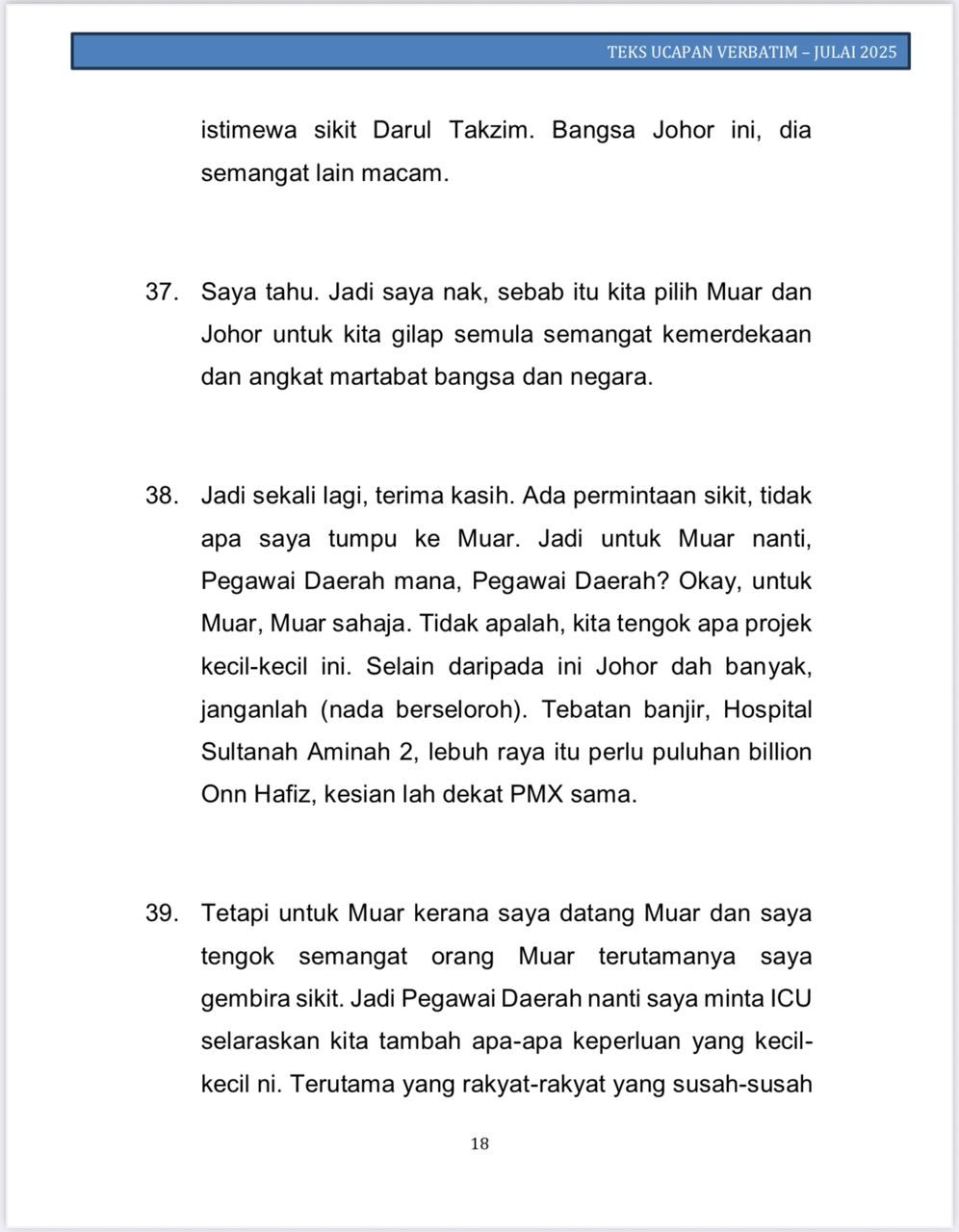 TEKS UCAPAN VERBATIM – JULAI 2025

istimewa sikit Darul Takzim. Bangsa Johor ini, dia semangat lain macam.

37. Saya tahu. Jadi saya nak, sebab itu kita pilih Muar dan Johor untuk kita gilap semula semangat kemerdekaan dan angkat martabat bangsa dan negara.

38. Jadi sekali lagi, terima kasih. Ada permintaan sikit, tidak apa saya tumpu ke Muar. Jadi untuk Muar nanti, Pegawai Daerah mana, Pegawai Daerah? Okay, untuk Muar, Muar sahaja. Tidak apalah, kita tengok apa projek kecil-kecil ini. Selain daripada ini Johor dah banyak, janganlah (nada berseloroh). Tebatan banjir, Hospital Sultanah Aminah 2, lebuh raya itu perlu puluhan billion Onn Hafiz, kesian lah dekat PMX sama.

39. Tetapi untuk Muar kerana saya datang Muar dan saya tengok semangat orang Muar terutamanya saya gembira sikit. Jadi Pegawai Daerah nanti saya minta ICU selaraskan kita tambah apa-apa keperluan yang kecil-kecil ni. Terutama yang rakyat-rakyat yang susah-susah

18